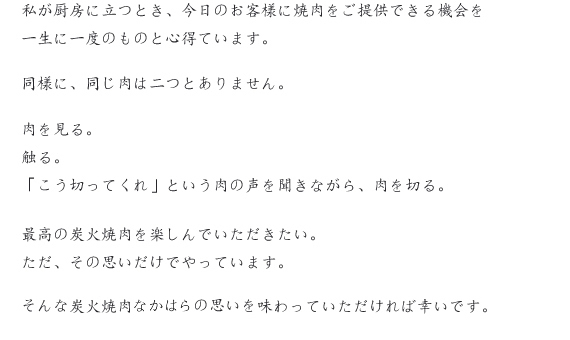 私が厨房に立つとき、今日のお客様に焼肉をご提供できる機会を一生に一度のものと心得ています。

同様に、同じ肉は二つとありません。

肉を見る。
触る。
「こう切ってくれ」という肉の声を聞きながら、肉を切る。

最高の炭火焼肉を楽しんでいただきたい。
ただ、その思いだけでやっています。

そんな炭火焼肉なかはらの思いを味わっていただければ幸いです。